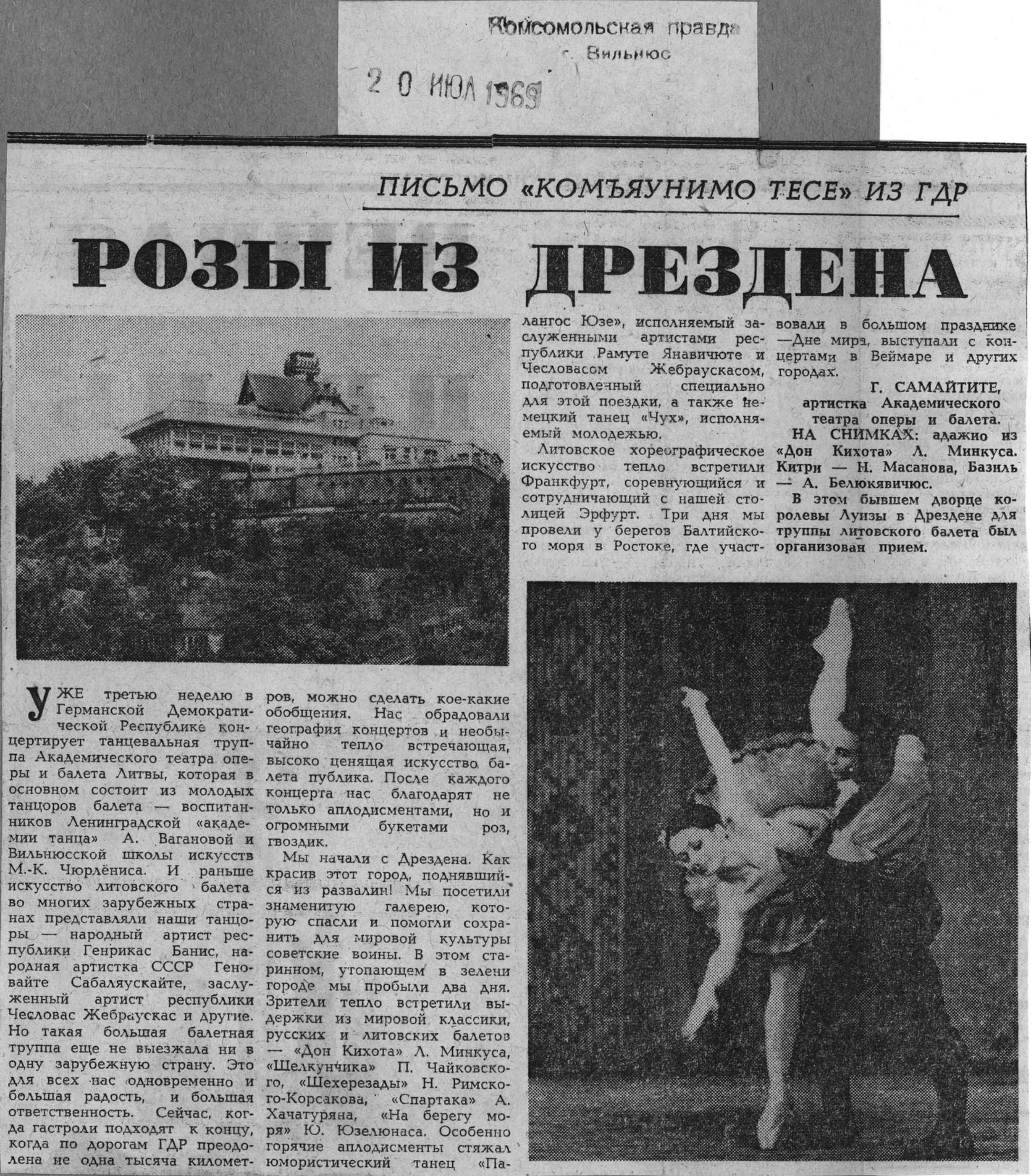 Комсомольская правда
г. Вильнюс

20 ИЮЛ 1969

ПИСЬМО «КОМЪЯУНИМО ТЕСЕ» ИЗ ГДР

РОЗЫ ИЗ ДРЕЗДЕНА

УЖЕ третью неделю в Германской Демократической Республике концертирует танцевальная труппа Академического театра оперы и балета Литвы, которая в основном состоит из молодых танцоров балета — воспитанников Ленинградской «академии танца» А. Вагановой и Вильнюсской школы искусств М.-К. Чюрлёниса. И раньше искусство литовского балета во многих зарубежных странах представляли наши танцоры — народный артист республики Генрикас Банис, народная артистка СССР Геновайте Сабаляускайте, заслуженный артист республики Чесловас Жебраускас и другие. Но такая большая балетная труппа еще не выезжала ни в одну зарубежную страну. Это для всех нас одновременно и большая радость, и большая ответственность. Сейчас, когда гастроли подходят к концу, когда по дорогам ГДР преодолена не одна тысяча километров, можно сделать кое-какие обобщения. Нас обрадовали география концертов и необычайно тепло встречающая, высоко ценящая искусство балета публика. После каждого концерта нас благодарят не только аплодисментами, но и огромными букетами роз, гвоздик.

Мы начали с Дрездена. Как красив этот город, поднявшийся из развалин! Мы посетили знаменитую галерею, которую спасли и помогли сохранить для мировой культуры советские воины. В этом старинном, утопающем в зелени городе мы пробыли два дня. Зрители тепло встретили выдержки из мировой классики, русских и литовских балетов — «Дон Кихота» Л. Минкуса, «Щелкунчика» П. Чайковского, «Шехерезады» Н. Римского-Корсакова, «Спартака» А. Хачатуряна, «На берегу моря» Ю. Юзелюнаса. Особенно горячие аплодисменты стяжал юмористический танец «Палангос Юзе», исполняемый заслуженными артистами республики Рамуте Янавичюте и Чесловасом Жебраускасом, подготовленный специально для этой поездки, а также немецкий танец «Чух», исполняемый молодежью.

Литовское хореографическое искусство тепло встретили Франкфурт, соревнующийся и сотрудничающий с нашей столицей Эрфурт. Три дня мы провели у берегов Балтийского моря в Ростоке, где участвовали в большом празднике —Дне мира, выступали с концертами в Веймаре и других городах.

Г. САМАЙТИТЕ,
артистка Академического театра оперы и балета.

НА СНИМКАХ: адажио из «Дон Кихота» Л. Минкуса. Китри — Н. Масанова, Базиль — А. Белюкявичюс.

В этом бывшем дворце королевы Луизы в Дрездене для труппы литовского балета был организован прием.